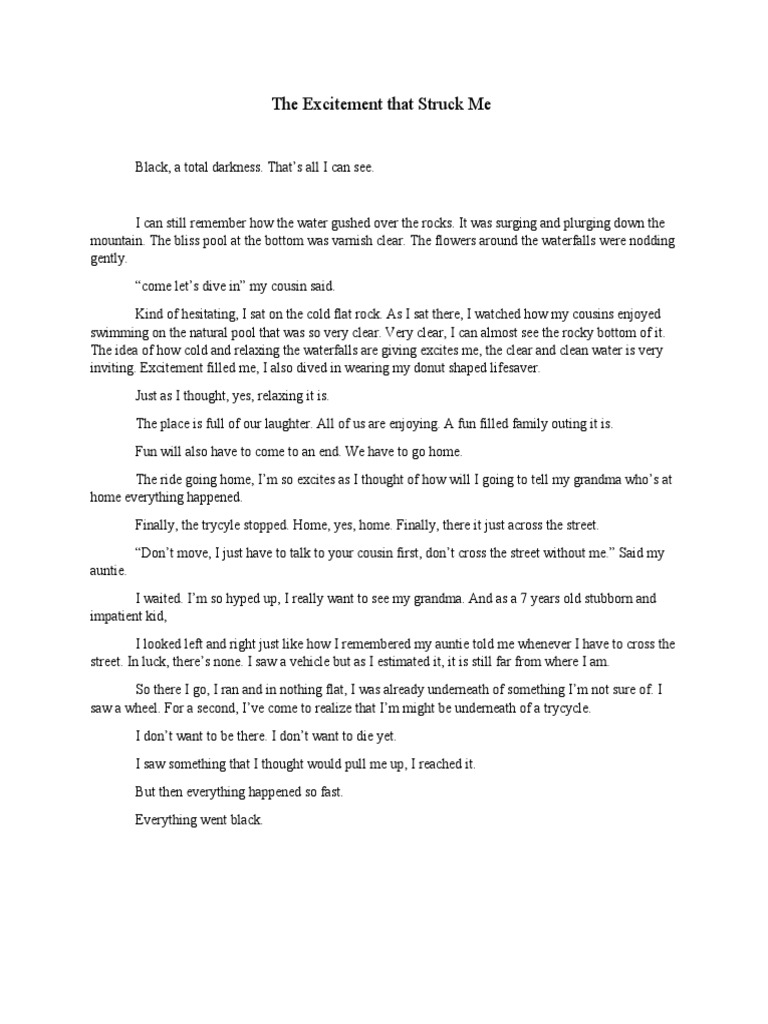 The Excitement that Struck Me

Black, a total darkness. That's all I can see.

I can still remember how the water gushed over the rocks. It was surging and plurging down the mountain. The bliss pool at the bottom was varnish clear. The flowers around the waterfalls were nodding gently.

"come let's dive in" my cousin said.

Kind of hesitating, I sat on the cold flat rock. As I sat there, I watched how my cousins enjoyed swimming on the natural pool that was so very clear. Very clear, I can almost see the rocky bottom of it. The idea of how cold and relaxing the waterfalls are giving excites me, the clear and clean water is very inviting. Excitement filled me, I also dived in wearing my donut shaped lifesaver.

Just as I thought, yes, relaxing it is.

The place is full of our laughter. All of us are enjoying. A fun filled family outing it is.

Fun will also have to come to an end. We have to go home.

The ride going home, I'm so excites as I thought of how will I going to tell my grandma who's at home everything happened.

Finally, the trycyle stopped. Home, yes, home. Finally, there it just across the street.

"Don't move, I just have to talk to your cousin first, don't cross the street without me." Said my auntie.

I waited. I'm so hyped up, I really want to see my grandma. And as a 7 years old stubborn and impatient kid,

I looked left and right just like how I remembered my auntie told me whenever I have to cross the street. In luck, there's none. I saw a vehicle but as I estimated it, it is still far from where I am.

So there I go, I ran and in nothing flat, I was already underneath of something I'm not sure of. I saw a wheel. For a second, I've come to realize that I'm might be underneath of a trycycle.

I don't want to be there. I don't want to die yet.

I saw something that I thought would pull me up, I reached it.

But then everything happened so fast.

Everything went black.